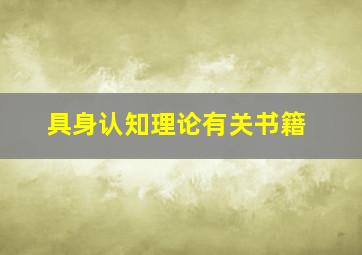 具身认知理论有关书籍